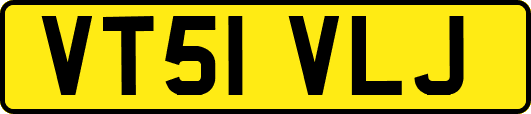 VT51 VLJ